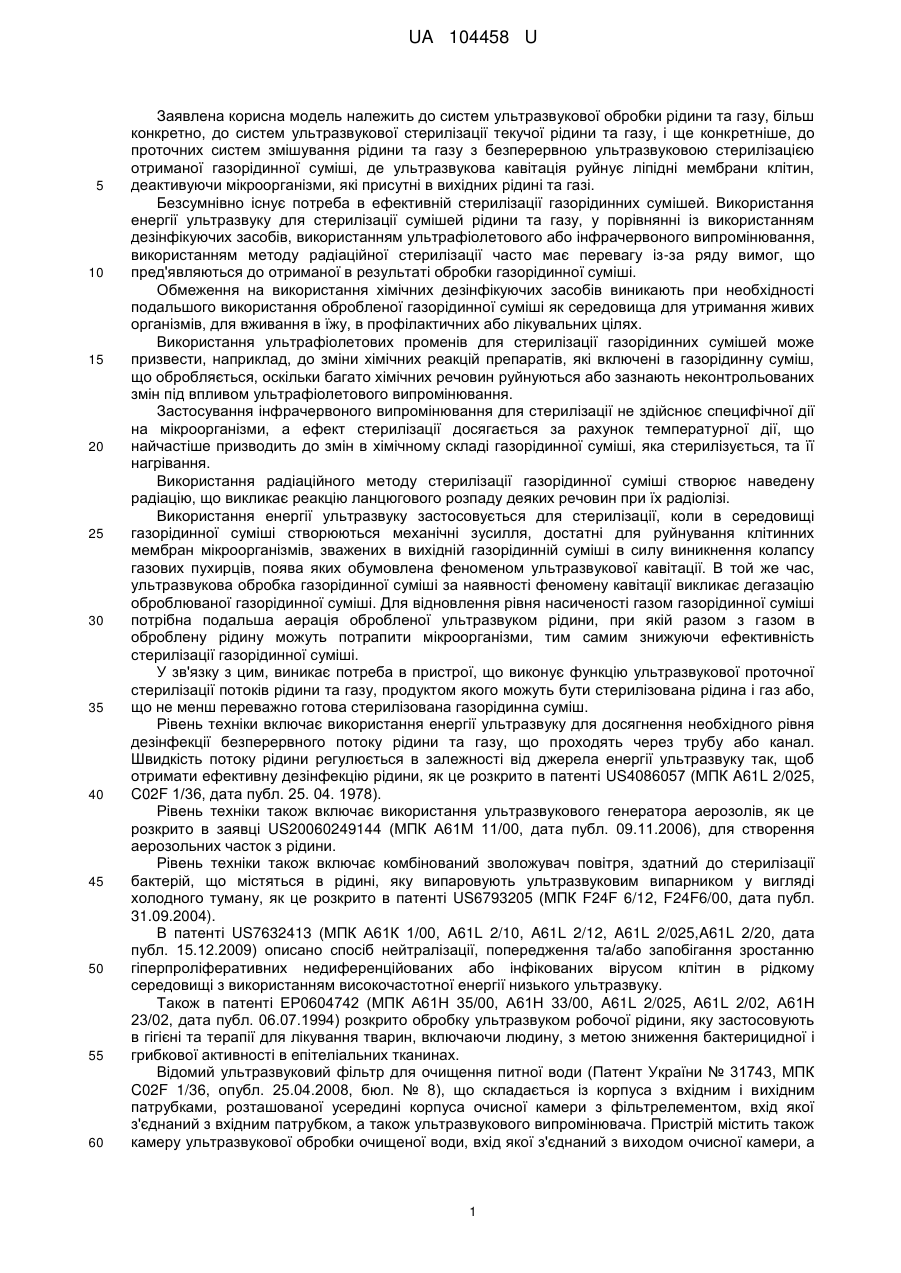 UA 104458 U

Заявлена корисна модель належить до систем ультразвукової обробки рідини та газу, більш конкретно, до систем ультразвукової стерилізації текучої рідини та газу, і ще конкретніше, до проточних систем змішування рідини та газу з безперервною ультразвуковою стерилізацією отриманої газорідинної суміші, де ультразвукова кавітація руйнує ліпідні мембрани клітин, деактивуючи мікроорганізми, які присутні в вихідних рідині та газі.

5

Безсумнівно існує потреба в ефективній стерилізації газорідинних сумішей. Використання енергії ультразвуку для стерилізації сумішей рідини та газу, у порівнянні із використанням дезінфікуючих засобів, використанням ультрафіолетового або інфрачервоного випромінювання, використанням методу радіаційної стерилізації часто має перевагу із-за ряду вимог, що пред'являються до отриманої в результаті обробки газорідинної суміші.

10

Обмеження на використання хімічних дезінфікуючих засобів виникають при необхідності подальшого використання обробленої газорідинної суміші як середовища для утримання живих організмів, для вживання в їжу, в профілактичних або лікувальних цілях.

Використання ультрафіолетових променів для стерилізації газорідинних сумішей може призвести, наприклад, до зміни хімічних реакцій препаратів, які включені в газорідинну суміш, що обробляється, оскільки багато хімічних речовин руйнуються або зазнають неконтрольованих змін під впливом ультрафіолетового випромінювання.

15

Застосування інфрачервоного випромінювання для стерилізації не здійснює специфічної дії на мікроорганізми, а ефект стерилізації досягається за рахунок температурної дії, що найчастіше призводить до змін в хімічному складі газорідинної суміші, яка стерилізується, та її нагрівання.

20

Використання радіаційного методу стерилізації газорідинної суміші створює наведену радіацію, що викликає реакцію ланцюгового розпаду деяких речовин при їх радіолізі.

Використання енергії ультразвуку застосовується для стерилізації, коли в середовищі газорідинної суміші створюються механічні зусилля, достатні для руйнування клітинних мембран мікроорганізмів, зважених в вихідній газорідинній суміші в силу виникнення колапсу газових пухирців, поява яких обумовлена феноменом ультразвукової кавітації. В той же час, ультразвукова обробка газорідинної суміші за наявності феномену кавітації викликає дегазацію оброблюваної газорідинної суміші. Для відновлення рівня насиченості газом газорідинної суміші потрібна подальша аерація обробленої ультразвуком рідини, при якій разом з газом в оброблену рідину можуть потрапити мікроорганізми, тим самим знижуючи ефективність стерилізації газорідинної суміші.

25

30

У зв'язку з цим, виникає потреба в пристрої, що виконує функцію ультразвукової проточної стерилізації потоків рідини та газу, продуктом якого можуть бути стерилізована рідина і газ або, що не менш переважно готова стерилізована газорідинна суміш.

35

Рівень техніки включає використання енергії ультразвуку для досягнення необхідного рівня дезінфекції безперервного потоку рідини та газу, що проходять через трубу або канал. Швидкість потоку рідини регулюється в залежності від джерела енергії ультразвуку так, щоб отримати ефективну дезінфекцію рідини, як це розкрито в патенті US4086057 (МПК A61L 2/025, C02F 1/36, дата публ. 25. 04. 1978).

40

Рівень техніки також включає використання ультразвукового генератора аерозолів, як це розкрито в заявці US20060249144 (МПК A61M 11/00, дата публ. 09.11.2006), для створення аерозольних часток з рідини.

Рівень техніки також включає комбінований зволожувач повітря, здатний до стерилізації бактерій, що містяться в рідині, яку випаровують ультразвуковим випарником у вигляді холодного туману, як це розкрито в патенті US6793205 (МПК F24F 6/12, F24F6/00, дата публ. 31.09.2004).

45

В патенті US7632413 (МПК A61K 1/00, A61L 2/10, A61L 2/12, A61L 2/025,A61L 2/20, дата публ. 15.12.2009) описано спосіб нейтралізації, попередження та/або запобігання зростанню гіперпроліферативних недиференційованих або інфікованих вірусом клітин в рідкому середовищі з використанням високочастотної енергії низького ультразвуку.

50

Також в патенті EP0604742 (МПК A61H 35/00, A61H 33/00, A61L 2/025, A61L 2/02, A61H 23/02, дата публ. 06.07.1994) розкрито обробку ультразвуком робочої рідини, яку застосовують в гігієні та терапії для лікування тварин, включаючи людину, з метою зниження бактерицидної і грибкової активності в епітеліальних тканинах.

55

Відомий ультразвуковий фільтр для очищення питної води (Патент України № 31743, МПК C02F 1/36, опубл. 25.04.2008, бюл. № 8), що складається із корпуса з вхідним і вихідним патрубками, розташованої усередині корпуса очисної камери з фільтрелементом, вхід якої з'єднаний з вхідним патрубком, а також ультразвукового випромінювача. Пристрій містить також камеру ультразвукової обробки очищеної води, вхід якої з'єднаний з виходом очисної камери, а

60

1